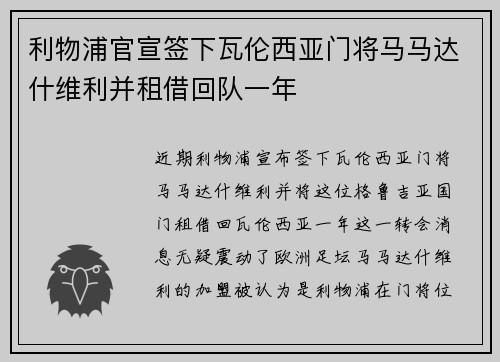 利物浦官宣签下瓦伦西亚门将马马达什维利并租借回队一年

近期利物浦宣布签下瓦伦西亚门将马马达什维利并将这位格鲁吉亚国门租借回瓦伦西亚一年这一转会消息无疑震动了欧洲足坛马马达什维利的加盟被认为是利物浦在门将位